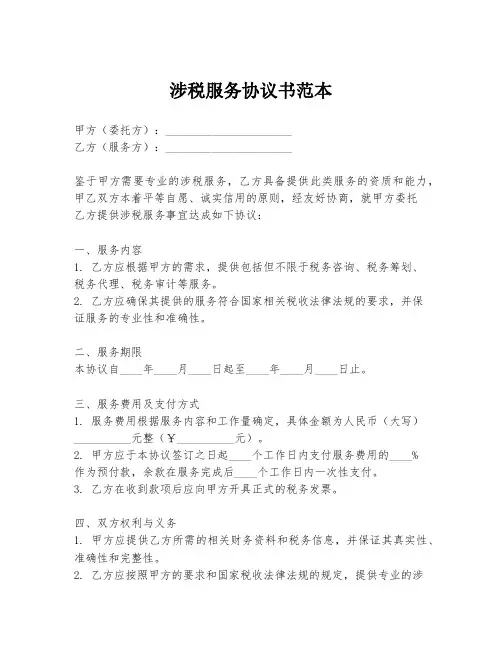 涉税服务协议书范本

甲方（委托方）：______________________
乙方（服务方）：______________________

鉴于甲方需要专业的涉税服务，乙方具备提供此类服务的资质和能力，甲乙双方本着平等自愿、诚实信用的原则，经友好协商，就甲方委托乙方提供涉税服务事宜达成如下协议：

一、服务内容
1. 乙方应根据甲方的需求，提供包括但不限于税务咨询、税务筹划、税务代理、税务审计等服务。
2. 乙方应确保其提供的服务符合国家相关税收法律法规的要求，并保证服务的专业性和准确性。

二、服务期限
本协议自____年____月____日起至____年____月____日止。

三、服务费用及支付方式
1. 服务费用根据服务内容和工作量确定，具体金额为人民币（大写）__________元整（¥__________元）。
2. 甲方应于本协议签订之日起____个工作日内支付服务费用的____%作为预付款，余款在服务完成后____个工作日内一次性支付。
3. 乙方在收到款项后应向甲方开具正式的税务发票。

四、双方权利与义务
1. 甲方应提供乙方所需的相关财务资料和税务信息，并保证其真实性、准确性和完整性。
2. 乙方应按照甲方的要求和国家税收法律法规的规定，提供专业的涉